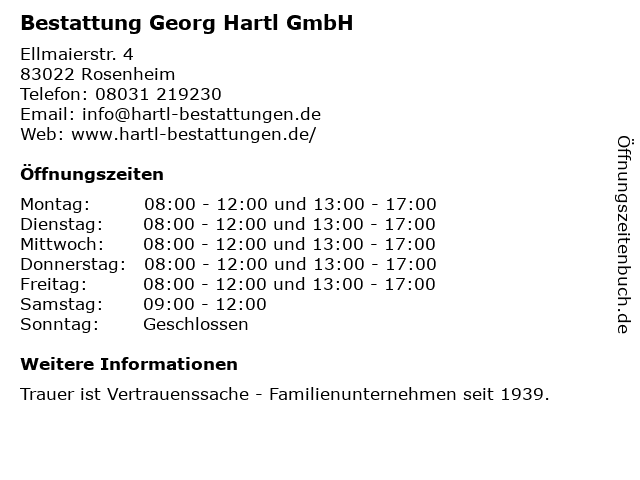 Bestattung Georg Hartl GmbH

Ellmaierstr. 4
83022 Rosenheim
Telefon: 08031 219230
Email: info@hartl-bestattungen.de
Web: www.hartl-bestattungen.de/

Öffnungszeiten

Montag: 08:00 - 12:00 und 13:00 - 17:00
Dienstag: 08:00 - 12:00 und 13:00 - 17:00
Mittwoch: 08:00 - 12:00 und 13:00 - 17:00
Donnerstag: 08:00 - 12:00 und 13:00 - 17:00
Freitag: 08:00 - 12:00 und 13:00 - 17:00
Samstag: 09:00 - 12:00
Sonntag: Geschlossen

Weitere Informationen

Trauer ist Vertrauenssache - Familienunternehmen seit 1939.

Öffnungszeitenbuch.de